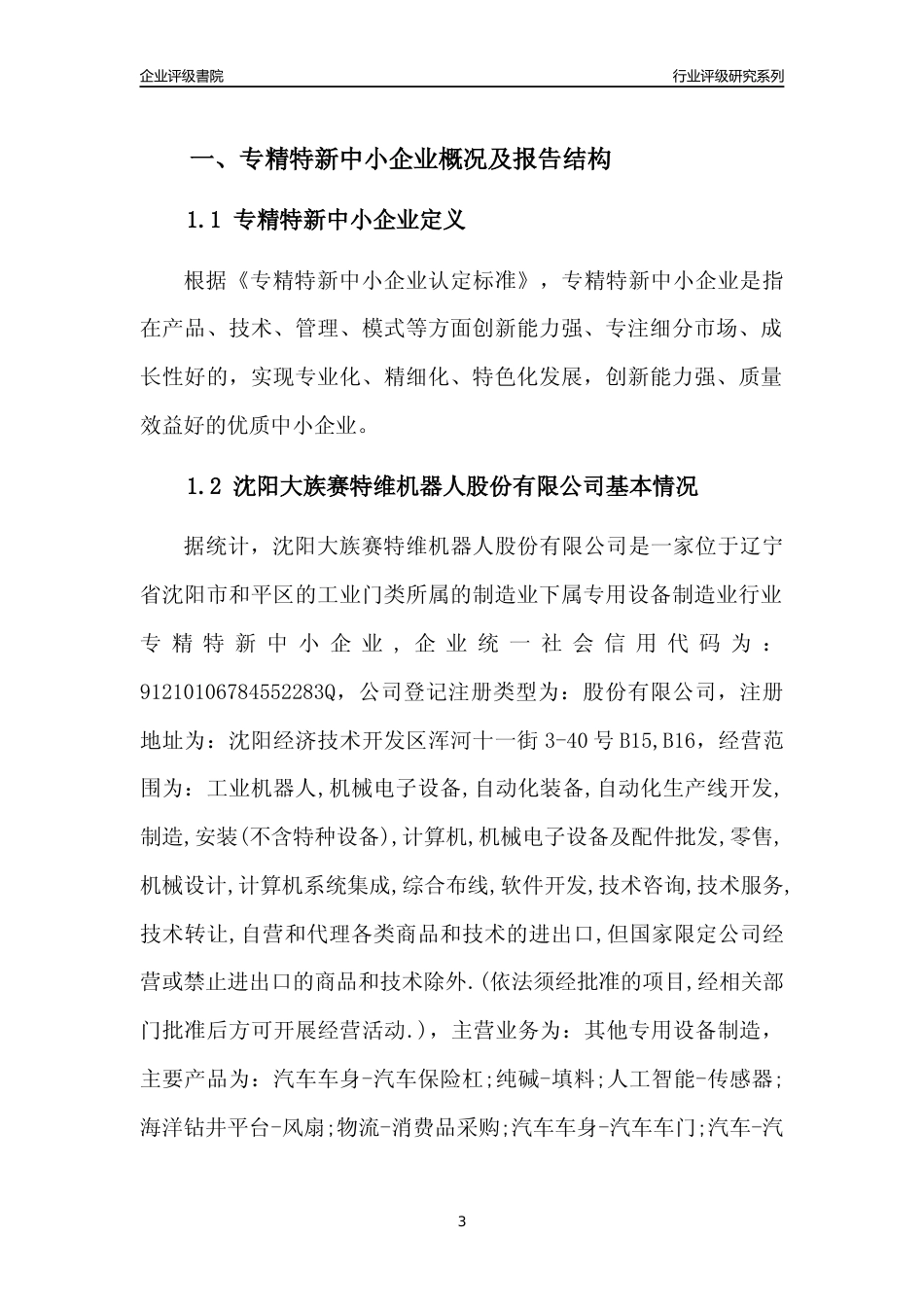 企业评级書院

行业评级研究系列

一、专精特新中小企业概况及报告结构

1.1 专精特新中小企业定义

根据《专精特新中小企业认定标准》，专精特新中小企业是指在产品、技术、管理、模式等方面创新能力强、专注细分市场、成长性好的，实现专业化、精细化、特色化发展，创新能力强、质量效益好的优质中小企业。

1.2 沈阳大族赛特维机器人股份有限公司基本情况

据统计，沈阳大族赛特维机器人股份有限公司是一家位于辽宁省沈阳市和平区的工业门类所属的制造业下属专用设备制造业行业专精特新中小企业，企业统一社会信用代码为：91210106784552283Q，公司登记注册类型为：股份有限公司，注册地址为：沈阳经济技术开发区浑河十一街 3-40 号 B15,B16，经营范围为：工业机器人,机械电子设备,自动化装备,自动化生产线开发,制造,安装(不含特种设备),计算机,机械电子设备及配件批发,零售,机械设计,计算机系统集成,综合布线,软件开发,技术咨询,技术服务,技术转让,自营和代理各类商品和技术的进出口,但国家限定公司经营或禁止进出口的商品和技术除外.(依法须经批准的项目,经相关部门批准后方可开展经营活动.)，主营业务为：其他专用设备制造，主要产品为：汽车车身-汽车保险杠;纯碱-填料;人工智能-传感器;海洋钻井平台-风扇;物流-消费品采购;汽车车身-汽车车门;汽车-汽

3